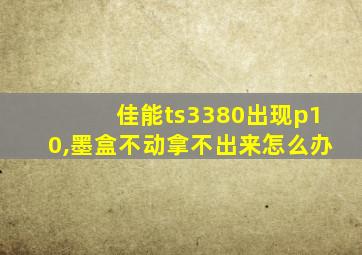 佳能ts3380出现p10,墨盒不动拿不出来怎么办